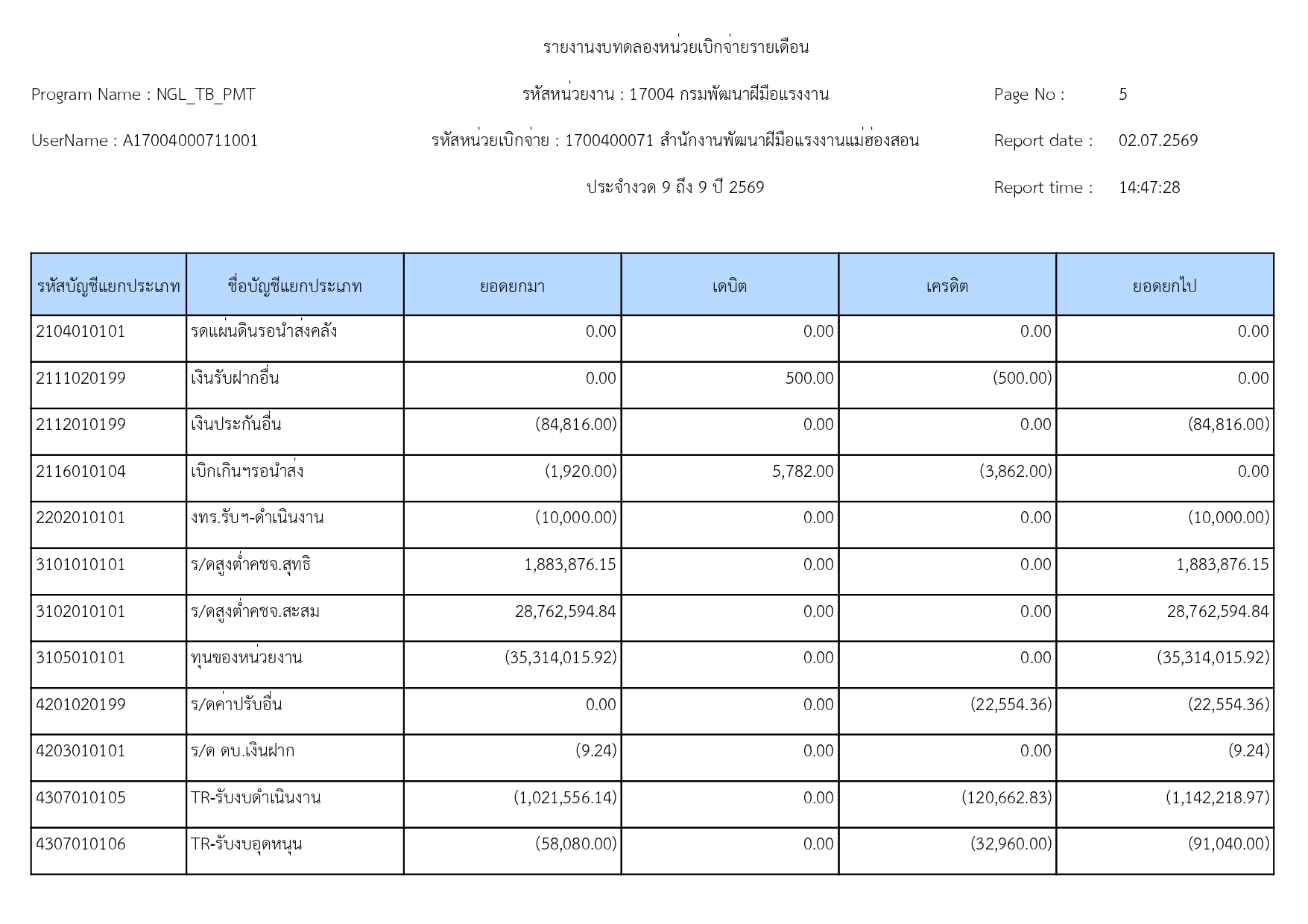 รายงานงบทดลองหน่วยเบิกจ่ายรายเดือน

Program Name : NGL_TB_PMT

รหัสหน่วยงาน : 17004 กรมพัฒนาฝีมือแรงงาน

Page No : 5

UserName : A17004000711001

รหัสหน่วยเบิกจ่าย : 1700400071 สำนักงานพัฒนาฝีมือแรงงานแม่ฮ่องสอน

Report date : 02.07.2569

ประจำงวด 9 ถึง 9 ปี 2569

Report time : 14:47:28

| รหัสบัญชีแยกประเภท | ชื่อบัญชีแยกประเภท | ยอดยกมา | เดบิต | เครดิต | ยอดยกไป |
|---|---|---|---|---|---|
| 2104010101 | รดแผ่นดินรอนำส่งคลัง | 0.00 | 0.00 | 0.00 | 0.00 |
| 2111020199 | เงินรับฝากอื่น | 0.00 | 500.00 | (500.00) | 0.00 |
| 2112010199 | เงินประกันอื่น | (84,816.00) | 0.00 | 0.00 | (84,816.00) |
| 2116010104 | เบิกเกินฯรอนำส่ง | (1,920.00) | 5,782.00 | (3,862.00) | 0.00 |
| 2202010101 | งทร.รับฯ-ดำเนินงาน | (10,000.00) | 0.00 | 0.00 | (10,000.00) |
| 3101010101 | ร/ดสูงต่ำคชจ.สุทธิ | 1,883,876.15 | 0.00 | 0.00 | 1,883,876.15 |
| 3102010101 | ร/ดสูงต่ำคชจ.สะสม | 28,762,594.84 | 0.00 | 0.00 | 28,762,594.84 |
| 3105010101 | ทุนของหน่วยงาน | (35,314,015.92) | 0.00 | 0.00 | (35,314,015.92) |
| 4201020199 | ร/ดค่าปรับอื่น | 0.00 | 0.00 | (22,554.36) | (22,554.36) |
| 4203010101 | ร/ด ดบ.เงินฝาก | (9.24) | 0.00 | 0.00 | (9.24) |
| 4307010105 | TR-รับงบดำเนินงาน | (1,021,556.14) | 0.00 | (120,662.83) | (1,142,218.97) |
| 4307010106 | TR-รับงบอุดหนุน | (58,080.00) | 0.00 | (32,960.00) | (91,040.00) |